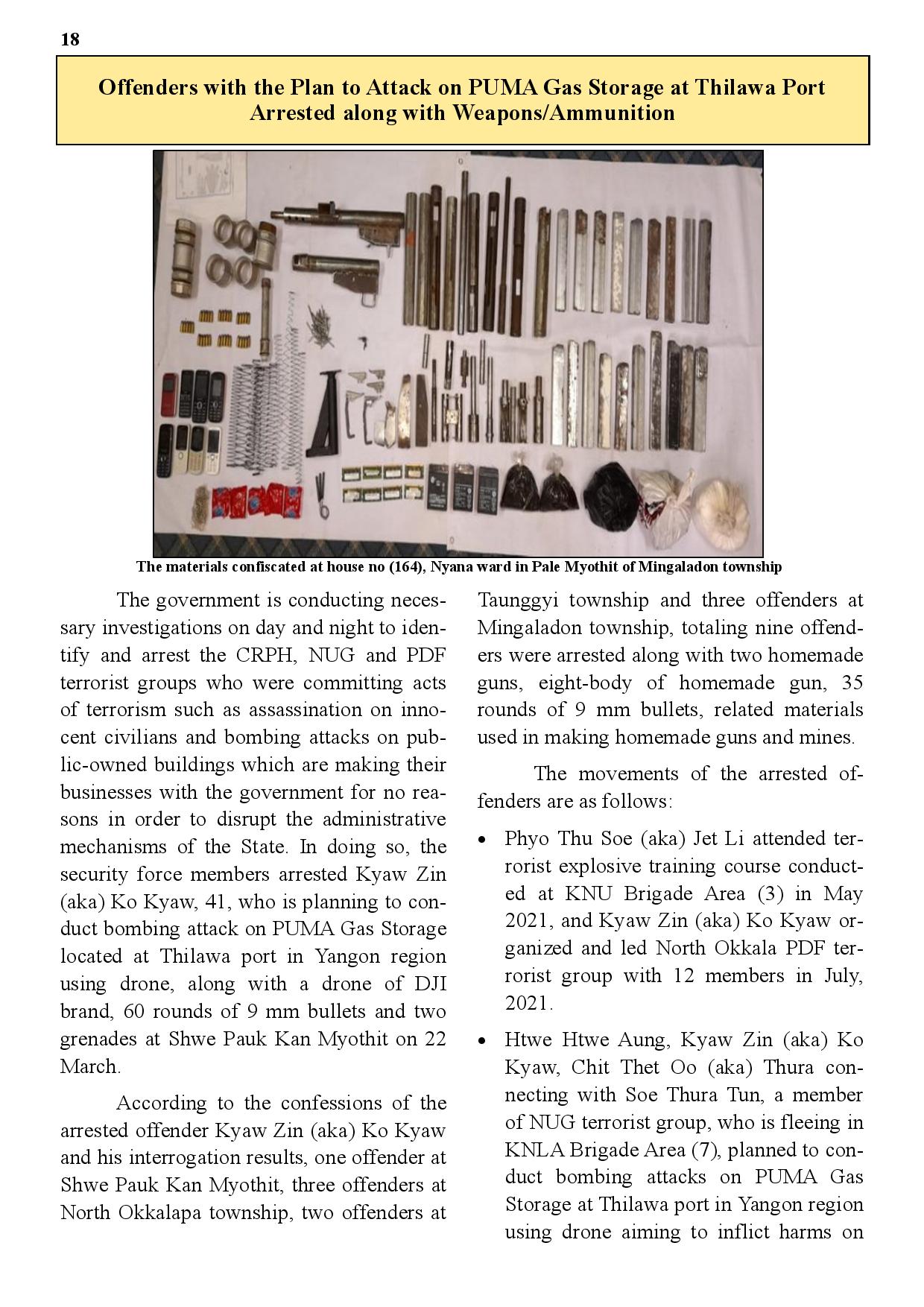 18

Offenders with the Plan to Attack on PUMA Gas Storage at Thilawa Port Arrested along with Weapons/Ammunition

The materials confiscated at house no (164), Nyana ward in Pale Myothit of Mingaladon township

The government is conducting necessary investigations on day and night to identify and arrest the CRPH, NUG and PDF terrorist groups who were committing acts of terrorism such as assassination on innocent civilians and bombing attacks on public-owned buildings which are making their businesses with the government for no reasons in order to disrupt the administrative mechanisms of the State. In doing so, the security force members arrested Kyaw Zin (aka) Ko Kyaw, 41, who is planning to conduct bombing attack on PUMA Gas Storage located at Thilawa port in Yangon region using drone, along with a drone of DJI brand, 60 rounds of 9 mm bullets and two grenades at Shwe Pauk Kan Myothit on 22 March.

According to the confessions of the arrested offender Kyaw Zin (aka) Ko Kyaw and his interrogation results, one offender at Shwe Pauk Kan Myothit, three offenders at North Okkalapa township, two offenders at Taunggyi township and three offenders at Mingaladon township, totaling nine offenders were arrested along with two homemade guns, eight-body of homemade gun, 35 rounds of 9 mm bullets, related materials used in making homemade guns and mines.

The movements of the arrested offenders are as follows:

• Phyo Thu Soe (aka) Jet Li attended terrorist explosive training course conducted at KNU Brigade Area (3) in May 2021, and Kyaw Zin (aka) Ko Kyaw organized and led North Okkala PDF terrorist group with 12 members in July, 2021.

• Htwe Htwe Aung, Kyaw Zin (aka) Ko Kyaw, Chit Thet Oo (aka) Thura connecting with Soe Thura Tun, a member of NUG terrorist group, who is fleeing in KNLA Brigade Area (7), planned to conduct bombing attacks on PUMA Gas Storage at Thilawa port in Yangon region using drone aiming to inflict harms on